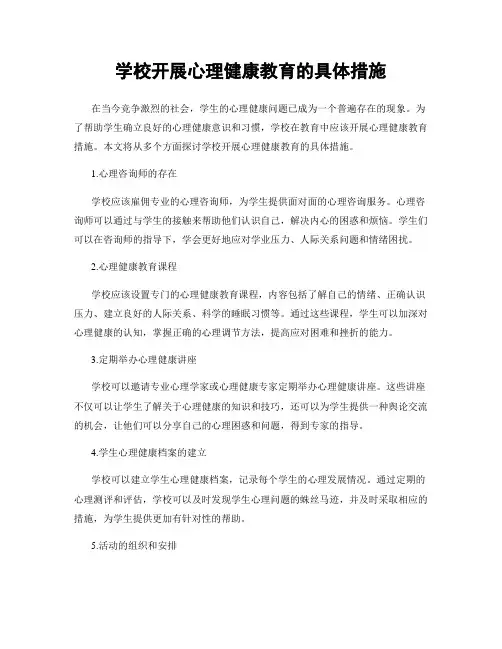 学校开展心理健康教育的具体措施

在当今竞争激烈的社会，学生的心理健康问题已成为一个普遍存在的现象。为了帮助学生确立良好的心理健康意识和习惯，学校在教育中应该开展心理健康教育措施。本文将从多个方面探讨学校开展心理健康教育的具体措施。

1.心理咨询师的存在

学校应该雇佣专业的心理咨询师，为学生提供面对面的心理咨询服务。心理咨询师可以通过与学生的接触来帮助他们认识自己，解决内心的困惑和烦恼。学生们可以在咨询师的指导下，学会更好地应对学业压力、人际关系问题和情绪困扰。

2.心理健康教育课程

学校应该设置专门的心理健康教育课程，内容包括了解自己的情绪、正确认识压力、建立良好的人际关系、科学的睡眠习惯等。通过这些课程，学生可以加深对心理健康的认知，掌握正确的心理调节方法，提高应对困难和挫折的能力。

3.定期举办心理健康讲座

学校可以邀请专业心理学家或心理健康专家定期举办心理健康讲座。这些讲座不仅可以让学生了解关于心理健康的知识和技巧，还可以为学生提供一种舆论交流的机会，让他们可以分享自己的心理困惑和问题，得到专家的指导。

4.学生心理健康档案的建立

学校可以建立学生心理健康档案，记录每个学生的心理发展情况。通过定期的心理测评和评估，学校可以及时发现学生心理问题的蛛丝马迹，并及时采取相应的措施，为学生提供更加有针对性的帮助。

5.活动的组织和安排